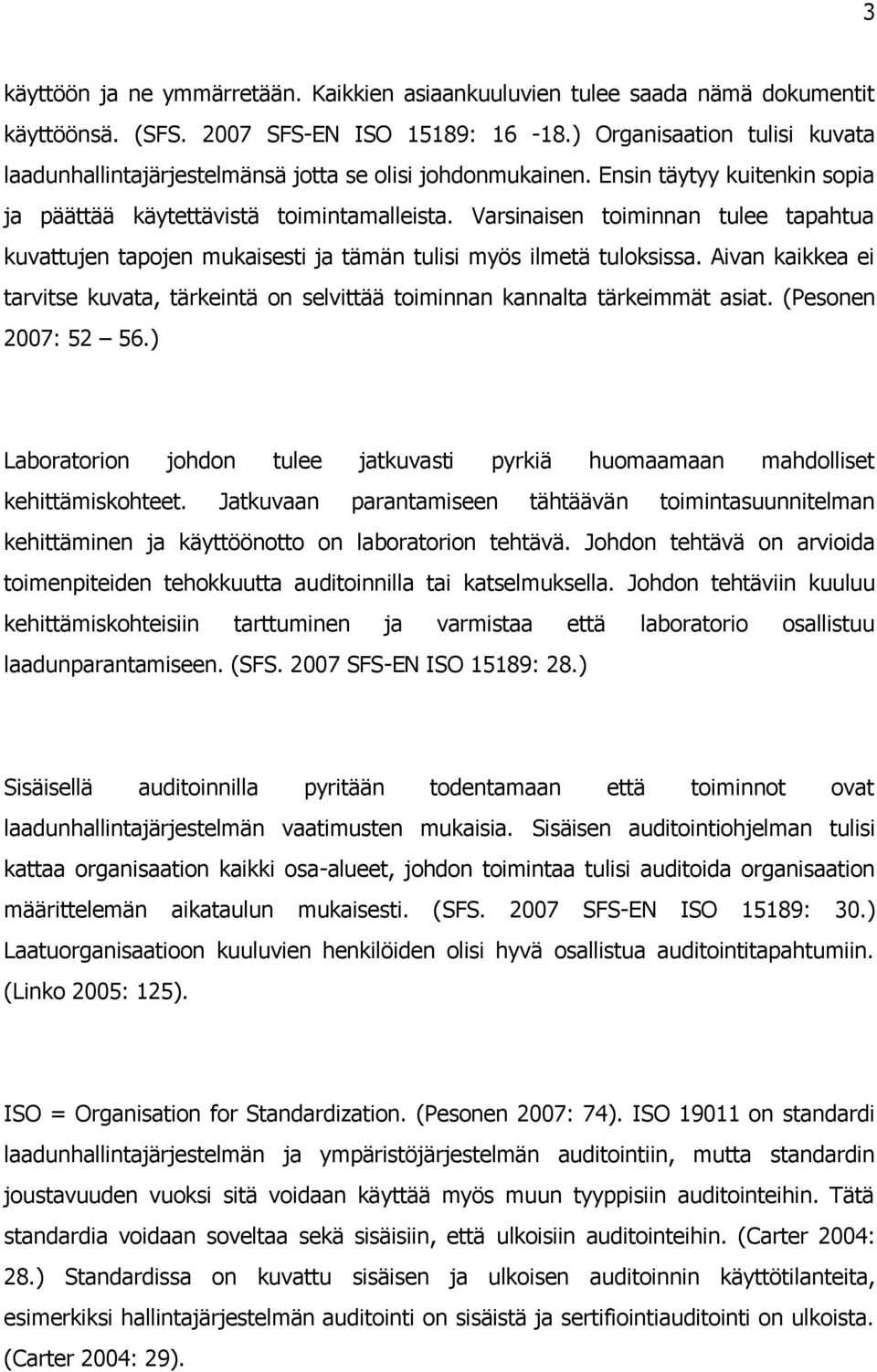 3

käyttöön ja ne ymmärretään. Kaikkien asiaankuuluvien tulee saada nämä dokumentit käyttöönsä. (SFS. 2007 SFS-EN ISO 15189: 16 -18.) Organisaation tulisi kuvata laadunhallintajärjestelmänsä jotta se olisi johdonmukainen. Ensin täytyy kuitenkin sopia ja päättää käytettävistä toimintamalleista. Varsinaisen toiminnan tulee tapahtua kuvattujen tapojen mukaisesti ja tämän tulisi myös ilmetä tuloksissa. Aivan kaikkea ei tarvitse kuvata, tärkeintä on selvittää toiminnan kannalta tärkeimmät asiat. (Pesonen 2007: 52 – 56.)

Laboratorion johdon tulee jatkuvasti pyrkiä huomaamaan mahdolliset kehittämiskohteet. Jatkuvaan parantamiseen tähtäävän toimintasuunnitelman kehittäminen ja käyttöönotto on laboratorion tehtävä. Johdon tehtävä on arvioida toimenpiteiden tehokkuutta auditoinnilla tai katselmuksella. Johdon tehtäviin kuuluu kehittämiskohteisiin tarttuminen ja varmistaa että laboratorio osallistuu laadunparantamiseen. (SFS. 2007 SFS-EN ISO 15189: 28.)

Sisäisellä auditoinnilla pyritään todentamaan että toiminnot ovat laadunhallintajärjestelmän vaatimusten mukaisia. Sisäisen auditointiohjelman tulisi kattaa organisaation kaikki osa-alueet, johdon toimintaa tulisi auditoida organisaation määrittelemän aikataulun mukaisesti. (SFS. 2007 SFS-EN ISO 15189: 30.) Laatuorganisaatioon kuuluvien henkilöiden olisi hyvä osallistua auditointitapahtumiin. (Linko 2005: 125).

ISO = Organisation for Standardization. (Pesonen 2007: 74). ISO 19011 on standardi laadunhallintajärjestelmän ja ympäristöjärjestelmän auditointiin, mutta standardin joustavuuden vuoksi sitä voidaan käyttää myös muun tyyppisiin auditointeihin. Tätä standardia voidaan soveltaa sekä sisäisiin, että ulkoisiin auditointeihin. (Carter 2004: 28.) Standardissa on kuvattu sisäisen ja ulkoisen auditoinnin käyttötilanteita, esimerkiksi hallintajärjestelmän auditointi on sisäistä ja sertifiointiauditointi on ulkoista. (Carter 2004: 29).